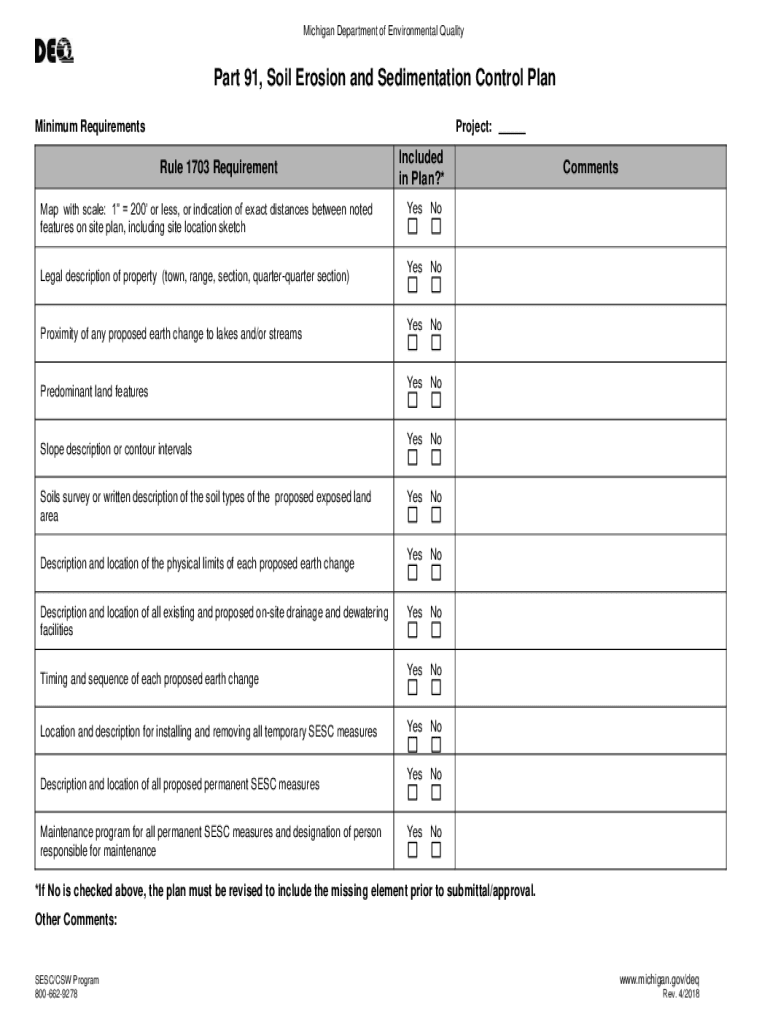 Michigan Department of Environmental Quality

DEQ

Part 91, Soil Erosion and Sedimentation Control Plan

Minimum Requirements

Project: ____

| Rule 1703 Requirement | Included in Plan?* | Comments |
|---|---|---|
| Map with scale: 1" = 200' or less, or indication of exact distances between noted features on site plan, including site location sketch | Yes No ☐ ☐ | |
| Legal description of property (town, range, section, quarter-quarter section) | Yes No ☐ ☐ | |
| Proximity of any proposed earth change to lakes and/or streams | Yes No ☐ ☐ | |
| Predominant land features | Yes No ☐ ☐ | |
| Slope description or contour intervals | Yes No ☐ ☐ | |
| Soils survey or written description of the soil types of the proposed exposed land area | Yes No ☐ ☐ | |
| Description and location of the physical limits of each proposed earth change | Yes No ☐ ☐ | |
| Description and location of all existing and proposed on-site drainage and dewatering facilities | Yes No ☐ ☐ | |
| Timing and sequence of each proposed earth change | Yes No ☐ ☐ | |
| Location and description for installing and removing all temporary SESC measures | Yes No ☐ ☐ | |
| Description and location of all proposed permanent SESC measures | Yes No ☐ ☐ | |
| Maintenance program for all permanent SESC measures and designation of person responsible for maintenance | Yes No ☐ ☐ | |

*If No is checked above, the plan must be revised to include the missing element prior to submittal/approval.

Other Comments:

SESC/CSW Program
800-662-9278

www.michigan.gov/deq
Rev. 4/2018